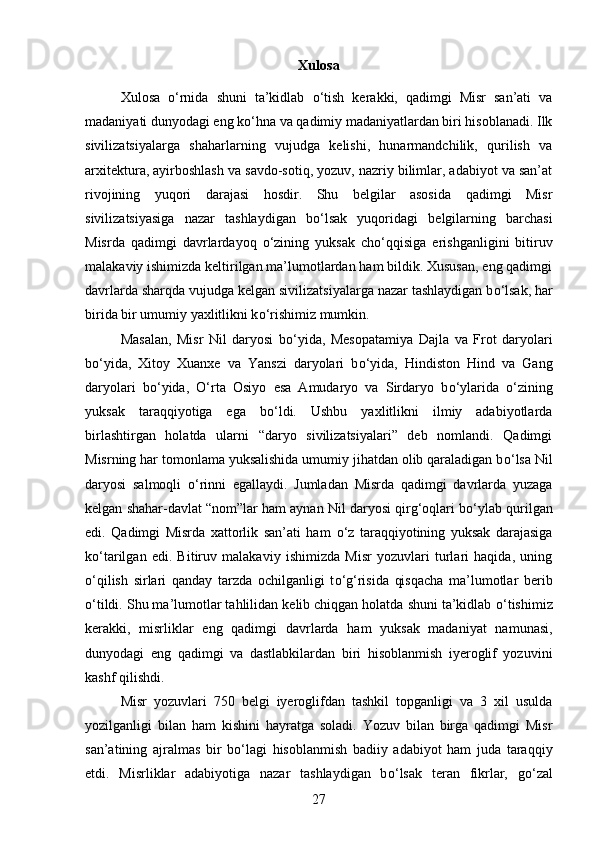 Xulosa

Xulosa o‘rnida shuni ta’kidlab o‘tish kerakki, qadimgi Misr san’ati va madaniyati dunyodagi eng ko‘hna va qadimiy madaniyatlardan biri hisoblanadi. Ilk sivilizatsiyalarga shaharlarning vujudga kelishi, hunarmandchilik, qurilish va arxitektura, ayirboshlash va savdo-sotiq, yozuv, nazriy bilimlar, adabiyot va san’at rivojining yuqori darajasi hosdir. Shu belgilar asosida qadimgi Misr sivilizatsiyasiga nazar tashlaydigan bo‘lsak yuqoridagi belgilarning barchasi Misrda qadimgi davrlardayoq o‘zining yuksak cho‘qqisiga erishganligini bitiruv malakaviy ishimizda keltirilgan ma’lumotlardan ham bildik. Xususan, eng qadimgi davrlarda sharqda vujudga kelgan sivilizatsiyalarga nazar tashlaydigan bo‘lsak, har birida bir umumiy yaxlitlikni ko‘rishimiz mumkin.

Masalan, Misr Nil daryosi bo‘yida, Mesopatamiya Dajla va Frot daryolari bo‘yida, Xitoy Xuanxe va Yanszi daryolari bo‘yida, Hindiston Hind va Gang daryolari bo‘yida, O‘rta Osiyo esa Amudaryo va Sirdaryo bo‘ylarida o‘zining yuksak taraqqiyotiga ega bo‘ldi. Ushbu yaxlitlikni ilmiy adabiyotlarda birlashtirgan holatda ularni “daryo sivilizatsiyalari” deb nomlandi. Qadimgi Misrning har tomonlama yuksalishida umumiy jihatdan olib qaraladigan bo‘lsa Nil daryosi salmoqli o‘rinni egallaydi. Jumladan Misrda qadimgi davrlarda yuzaga kelgan shahar-davlat “nom”lar ham aynan Nil daryosi qirg‘oqlari bo‘ylab qurilgan edi. Qadimgi Misrda xattorlik san’ati ham o‘z taraqqiyotining yuksak darajasiga ko‘tarilgan edi. Bitiruv malakaviy ishimizda Misr yozuvlari turlari haqida, uning o‘qilish sirlari qanday tarzda ochilganligi to‘g‘risida qisqacha ma’lumotlar berib o‘tildi. Shu ma’lumotlar tahlilidan kelib chiqgan holatda shuni ta’kidlab o‘tishimiz kerakki, misrliklar eng qadimgi davrlarda ham yuksak madaniyat namunasi, dunyodagi eng qadimgi va dastlabkilardan biri hisoblanmish iyeroglif yozuvini kashf qilishdi.

Misr yozuvlari 750 belgi iyeroglifdan tashkil topganligi va 3 xil usulda yozilganligi bilan ham kishini hayratga soladi. Yozuv bilan birga qadimgi Misr san’atining ajralmas bir bo‘lagi hisoblanmish badiiy adabiyot ham juda taraqqiy etdi. Misrliklar adabiyotiga nazar tashlaydigan bo‘lsak teran fikrlar, go‘zal

27